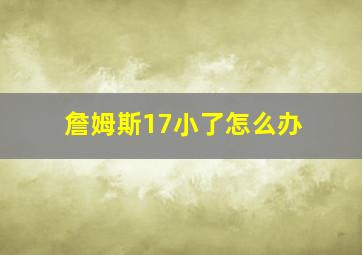 詹姆斯17小了怎么办